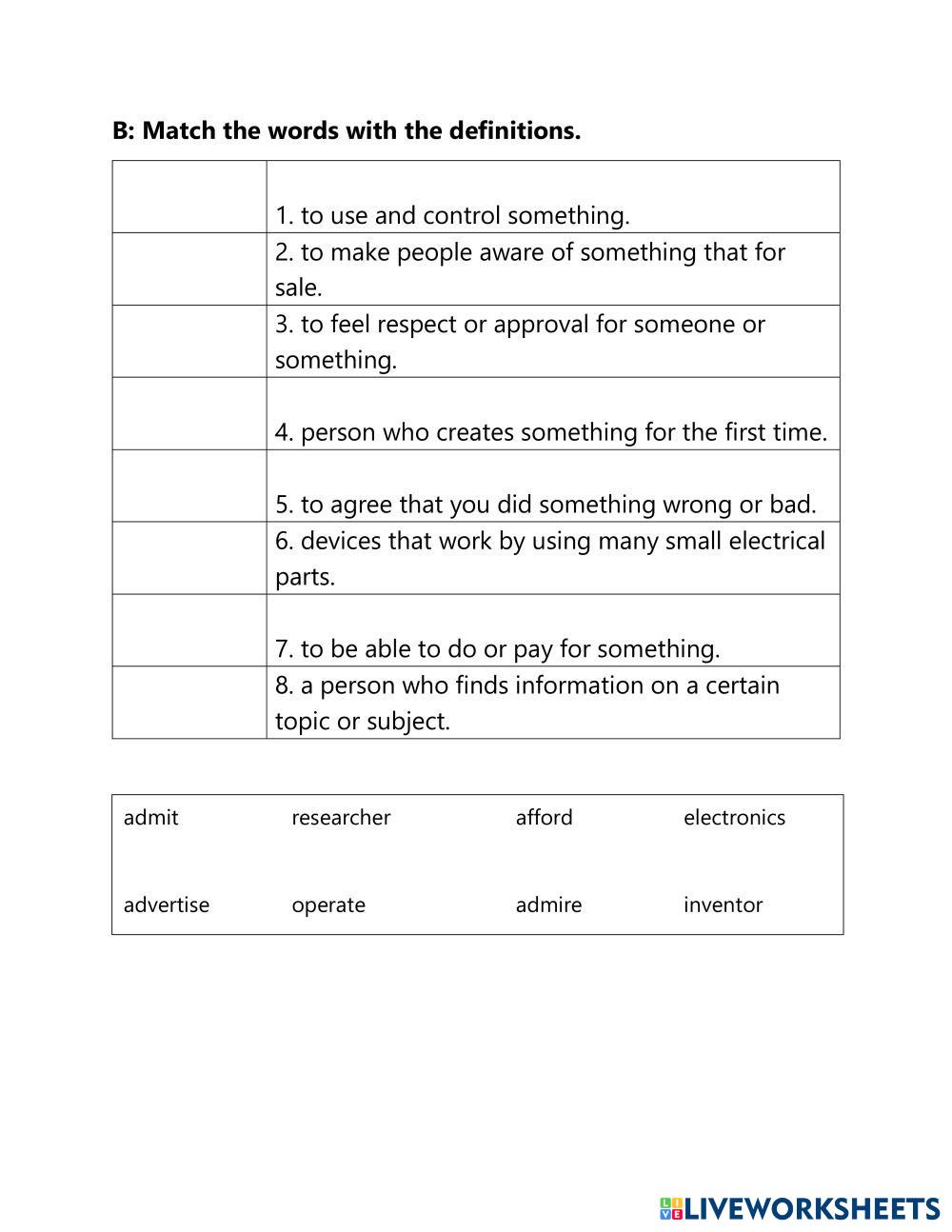 B: Match the words with the definitions.

| | |
|---|---|
| | 1. to use and control something. |
| | 2. to make people aware of something that for sale. |
| | 3. to feel respect or approval for someone or something. |
| | 4. person who creates something for the first time. |
| | 5. to agree that you did something wrong or bad. |
| | 6. devices that work by using many small electrical parts. |
| | 7. to be able to do or pay for something. |
| | 8. a person who finds information on a certain topic or subject. |

| | | | |
|---|---|---|---|
| admit | researcher | afford | electronics |
| advertise | operate | admire | inventor |

LIVEWORKSHEETS